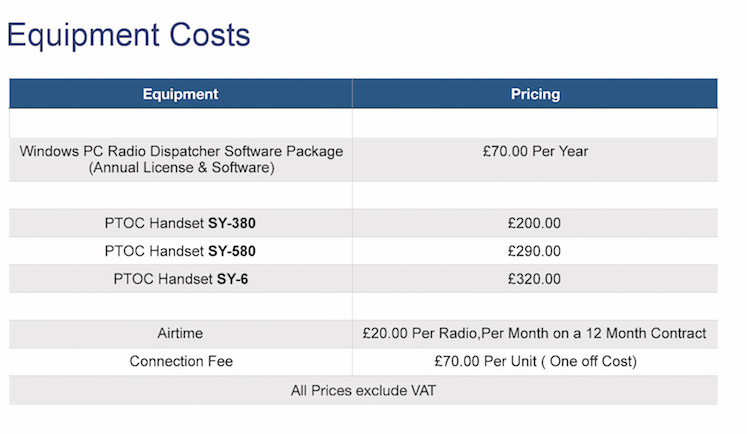 Equipment Costs

| Equipment | Pricing |
|---|---|
| | |
| Windows PC Radio Dispatcher Software Package (Annual License & Software) | £70.00 Per Year |
| | |
| PTOC Handset **SY-380** | £200.00 |
| PTOC Handset **SY-580** | £290.00 |
| PTOC Handset **SY-6** | £320.00 |
| | |
| Airtime | £20.00 Per Radio,Per Month on a 12 Month Contract |
| Connection Fee | £70.00 Per Unit ( One off Cost) |
| All Prices exclude VAT | |